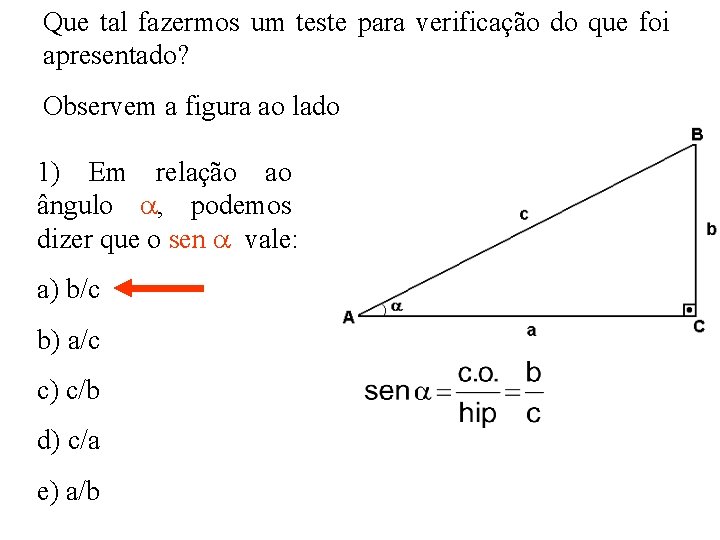 Que tal fazermos um teste para verificação do que foi apresentado?

Observem a figura ao lado

1) Em relação ao ângulo $\alpha$, podemos dizer que o sen $\alpha$ vale:

a) b/c

b) a/c

c) c/b

d) c/a

e) a/b

B

c

b

A

$\alpha$

a

C

$\text{sen}\,\alpha = \frac{\text{c.o.}}{\text{hip}} = \frac{b}{c}$